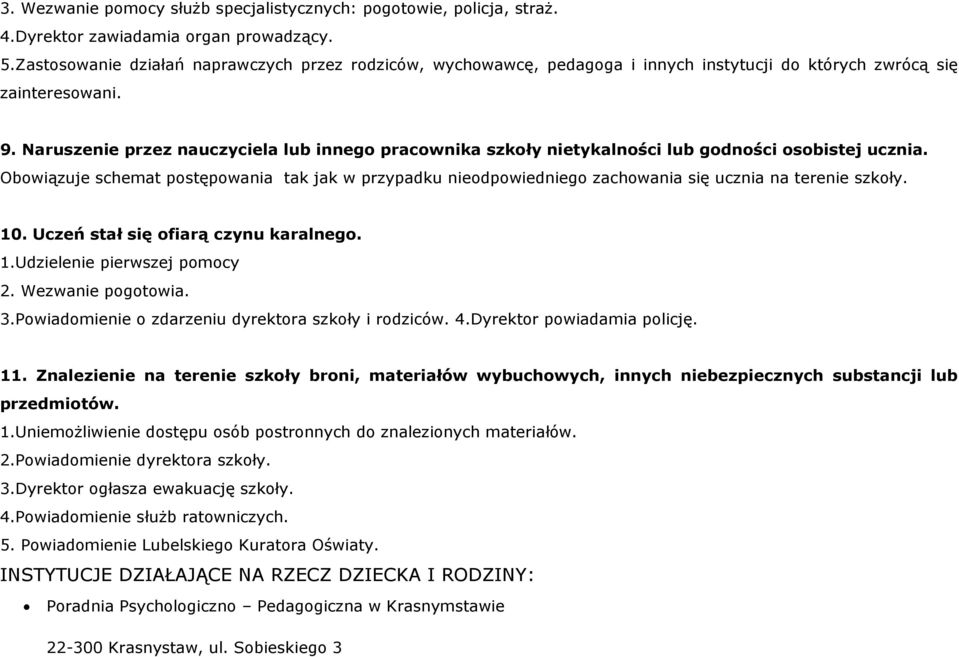 3. Wezwanie pomocy służb specjalistycznych: pogotowie, policja, straż.
4.Dyrektor zawiadamia organ prowadzący.
5.Zastosowanie działań naprawczych przez rodziców, wychowawcę, pedagoga i innych instytucji do których zwrócą się zainteresowani.

9. Naruszenie przez nauczyciela lub innego pracownika szkoły nietykalności lub godności osobistej ucznia.
Obowiązuje schemat postępowania tak jak w przypadku nieodpowiedniego zachowania się ucznia na terenie szkoły.

10. Uczeń stał się ofiarą czynu karalnego.
1.Udzielenie pierwszej pomocy
2. Wezwanie pogotowia.
3.Powiadomienie o zdarzeniu dyrektora szkoły i rodziców. 4.Dyrektor powiadamia policję.

11. Znalezienie na terenie szkoły broni, materiałów wybuchowych, innych niebezpiecznych substancji lub przedmiotów.
1.Uniemożliwienie dostępu osób postronnych do znalezionych materiałów.
2.Powiadomienie dyrektora szkoły.
3.Dyrektor ogłasza ewakuację szkoły.
4.Powiadomienie służb ratowniczych.
5. Powiadomienie Lubelskiego Kuratora Oświaty.
INSTYTUCJE DZIAŁAJĄCE NA RZECZ DZIECKA I RODZINY:
• Poradnia Psychologiczno – Pedagogiczna w Krasnymstawie

22-300 Krasnystaw, ul. Sobieskiego 3